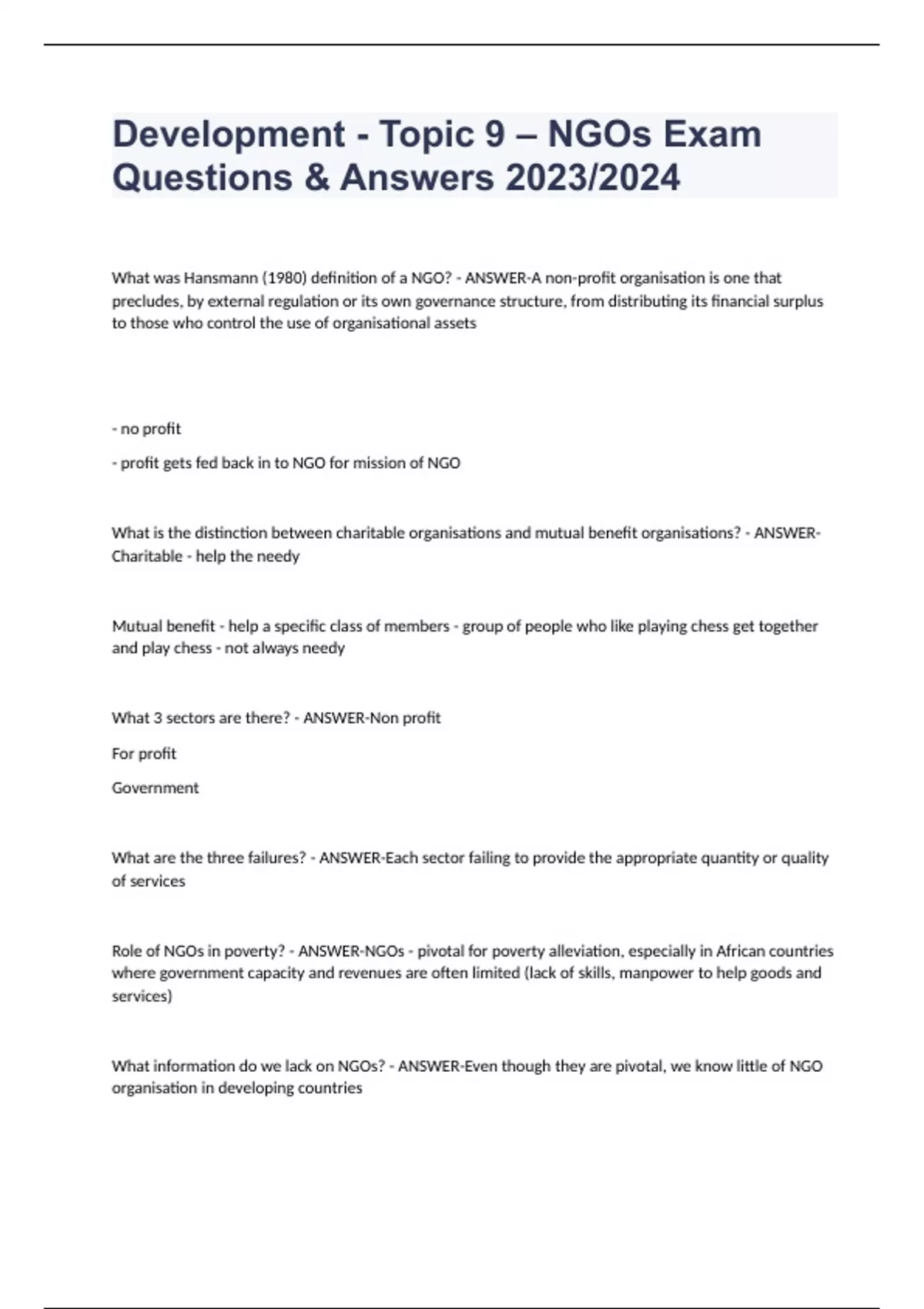 Development - Topic 9 – NGOs Exam Questions & Answers 2023/2024

What was Hansmann (1980) definition of a NGO? - ANSWER-A non-profit organisation is one that precludes, by external regulation or its own governance structure, from distributing its financial surplus to those who control the use of organisational assets

- no profit

- profit gets fed back in to NGO for mission of NGO

What is the distinction between charitable organisations and mutual benefit organisations? - ANSWER-Charitable - help the needy

Mutual benefit - help a specific class of members - group of people who like playing chess get together and play chess - not always needy

What 3 sectors are there? - ANSWER-Non profit

For profit

Government

What are the three failures? - ANSWER-Each sector failing to provide the appropriate quantity or quality of services

Role of NGOs in poverty? - ANSWER-NGOs - pivotal for poverty alleviation, especially in African countries where government capacity and revenues are often limited (lack of skills, manpower to help goods and services)

What information do we lack on NGOs? - ANSWER-Even though they are pivotal, we know little of NGO organisation in developing countries